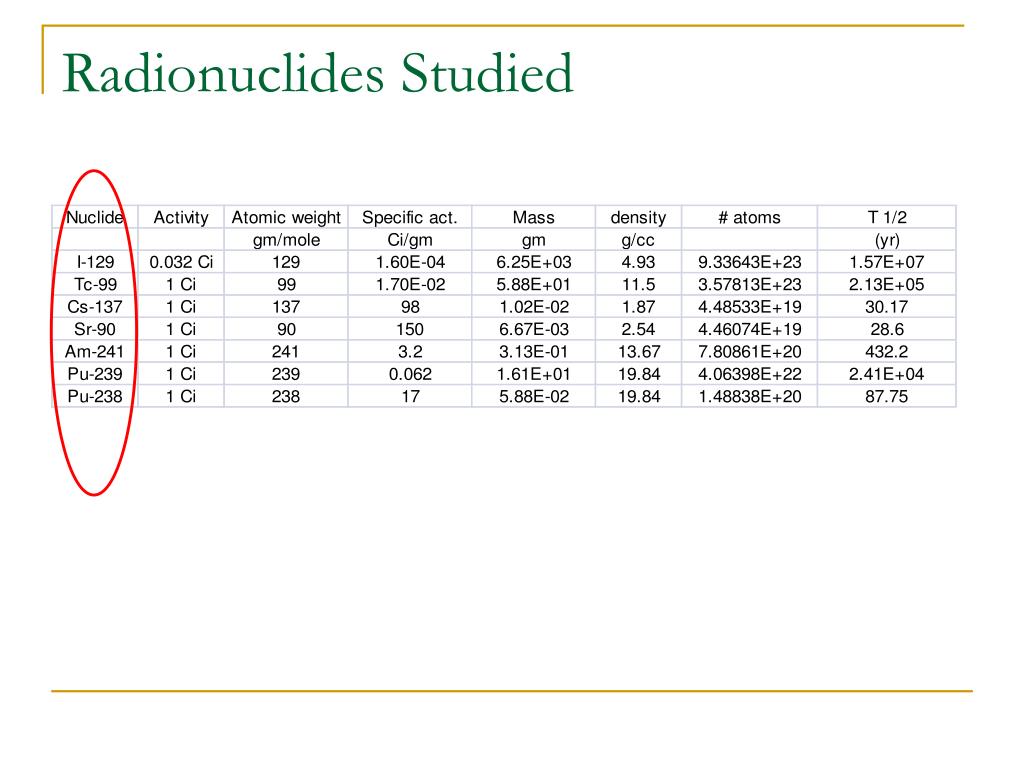 Radionuclides Studied

| Nuclide | Activity | Atomic weight | Specific act. | Mass | density | # atoms | T 1/2 |
|---|---|---|---|---|---|---|---|
| | | gm/mole | Ci/gm | gm | g/cc | | (yr) |
| I-129 | 0.032 Ci | 129 | 1.60E-04 | 6.25E+03 | 4.93 | 9.33643E+23 | 1.57E+07 |
| Tc-99 | 1 Ci | 99 | 1.70E-02 | 5.88E+01 | 11.5 | 3.57813E+23 | 2.13E+05 |
| Cs-137 | 1 Ci | 137 | 98 | 1.02E-02 | 1.87 | 4.48533E+19 | 30.17 |
| Sr-90 | 1 Ci | 90 | 150 | 6.67E-03 | 2.54 | 4.46074E+19 | 28.6 |
| Am-241 | 1 Ci | 241 | 3.2 | 3.13E-01 | 13.67 | 7.80861E+20 | 432.2 |
| Pu-239 | 1 Ci | 239 | 0.062 | 1.61E+01 | 19.84 | 4.06398E+22 | 2.41E+04 |
| Pu-238 | 1 Ci | 238 | 17 | 5.88E-02 | 19.84 | 1.48838E+20 | 87.75 |